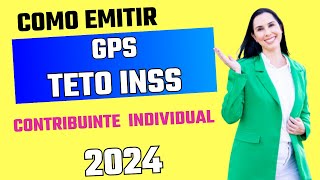 COMO EMITIR

GPS
TETO INSS

CONTRIBUINTE INDIVIDUAL

2024